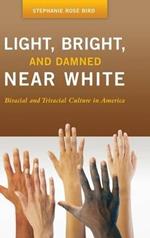 STEPHANIE ROSE BIRD

LIGHT, BRIGHT, AND DAMNED NEAR WHITE

Biracial and Triracial Culture in America